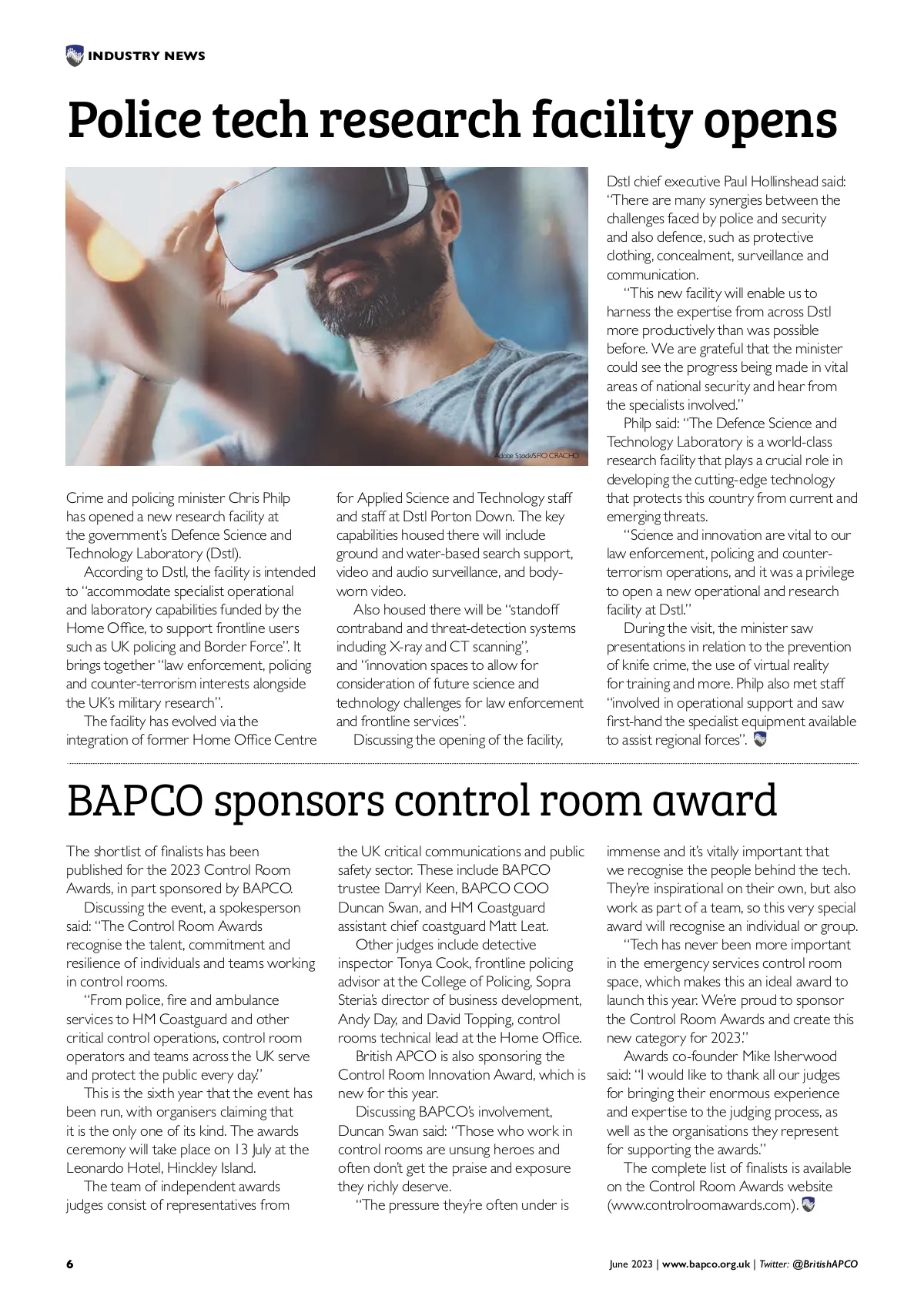 INDUSTRY NEWS

Police tech research facility opens

Adobe Stock/SFIO CRACHO

Crime and policing minister Chris Philp has opened a new research facility at the government's Defence Science and Technology Laboratory (Dstl).

According to Dstl, the facility is intended to "accommodate specialist operational and laboratory capabilities funded by the Home Office, to support frontline users such as UK policing and Border Force". It brings together "law enforcement, policing and counter-terrorism interests alongside the UK's military research".

The facility has evolved via the integration of former Home Office Centre for Applied Science and Technology staff and staff at Dstl Porton Down. The key capabilities housed there will include ground and water-based search support, video and audio surveillance, and body-worn video.

Also housed there will be "standoff contraband and threat-detection systems including X-ray and CT scanning", and "innovation spaces to allow for consideration of future science and technology challenges for law enforcement and frontline services".

Discussing the opening of the facility, Dstl chief executive Paul Hollinshead said: "There are many synergies between the challenges faced by police and security and also defence, such as protective clothing, concealment, surveillance and communication.

"This new facility will enable us to harness the expertise from across Dstl more productively than was possible before. We are grateful that the minister could see the progress being made in vital areas of national security and hear from the specialists involved."

Philp said: "The Defence Science and Technology Laboratory is a world-class research facility that plays a crucial role in developing the cutting-edge technology that protects this country from current and emerging threats.

"Science and innovation are vital to our law enforcement, policing and counter-terrorism operations, and it was a privilege to open a new operational and research facility at Dstl."

During the visit, the minister saw presentations in relation to the prevention of knife crime, the use of virtual reality for training and more. Philp also met staff "involved in operational support and saw first-hand the specialist equipment available to assist regional forces".

BAPCO sponsors control room award

The shortlist of finalists has been published for the 2023 Control Room Awards, in part sponsored by BAPCO.

Discussing the event, a spokesperson said: "The Control Room Awards recognise the talent, commitment and resilience of individuals and teams working in control rooms.

"From police, fire and ambulance services to HM Coastguard and other critical control operations, control room operators and teams across the UK serve and protect the public every day."

This is the sixth year that the event has been run, with organisers claiming that it is the only one of its kind. The awards ceremony will take place on 13 July at the Leonardo Hotel, Hinckley Island.

The team of independent awards judges consist of representatives from the UK critical communications and public safety sector. These include BAPCO trustee Darryl Keen, BAPCO COO Duncan Swan, and HM Coastguard assistant chief coastguard Matt Leat.

Other judges include detective inspector Tonya Cook, frontline policing advisor at the College of Policing, Sopra Steria's director of business development, Andy Day, and David Topping, control rooms technical lead at the Home Office.

British APCO is also sponsoring the Control Room Innovation Award, which is new for this year.

Discussing BAPCO's involvement, Duncan Swan said: "Those who work in control rooms are unsung heroes and often don't get the praise and exposure they richly deserve.

"The pressure they're often under is immense and it's vitally important that we recognise the people behind the tech. They're inspirational on their own, but also work as part of a team, so this very special award will recognise an individual or group.

"Tech has never been more important in the emergency services control room space, which makes this an ideal award to launch this year. We're proud to sponsor the Control Room Awards and create this new category for 2023."

Awards co-founder Mike Isherwood said: "I would like to thank all our judges for bringing their enormous experience and expertise to the judging process, as well as the organisations they represent for supporting the awards."

The complete list of finalists is available on the Control Room Awards website (www.controlroomawards.com).

6

June 2023 | www.bapco.org.uk | Twitter: @BritishAPCO